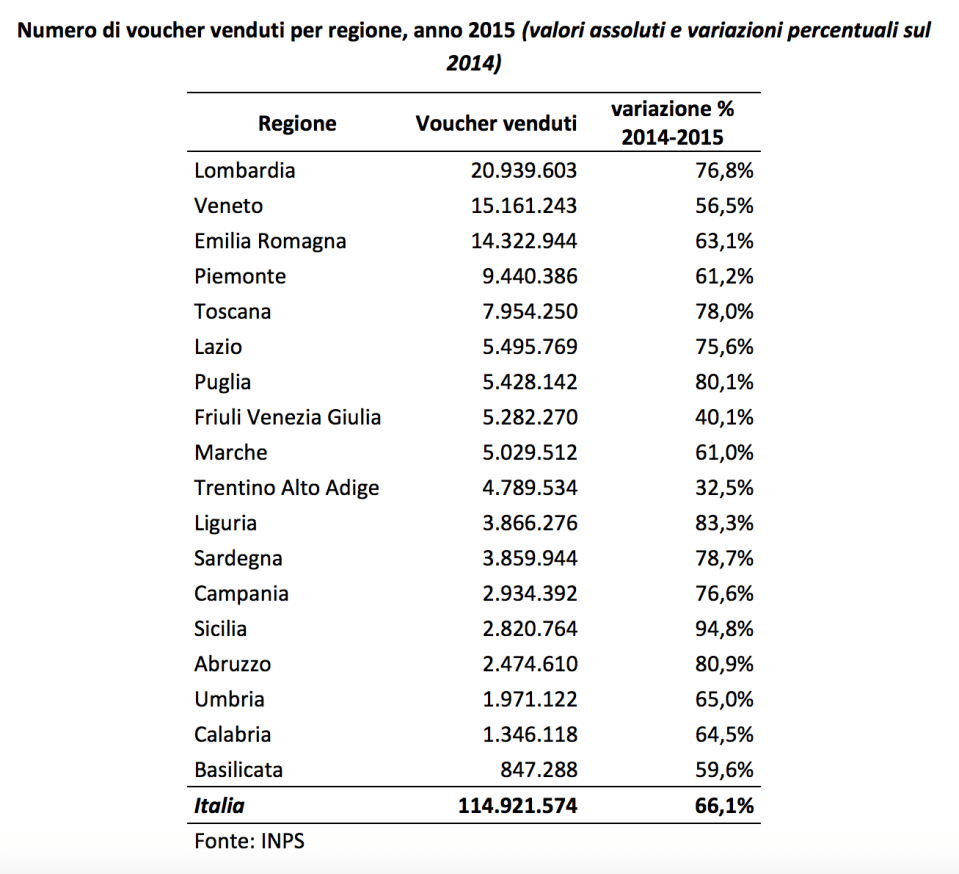 Numero di voucher venduti per regione, anno 2015 (valori assoluti e variazioni percentuali sul 2014)

| Regione | Voucher venduti | variazione % 2014-2015 |
|---|---|---|
| Lombardia | 20.939.603 | 76,8% |
| Veneto | 15.161.243 | 56,5% |
| Emilia Romagna | 14.322.944 | 63,1% |
| Piemonte | 9.440.386 | 61,2% |
| Toscana | 7.954.250 | 78,0% |
| Lazio | 5.495.769 | 75,6% |
| Puglia | 5.428.142 | 80,1% |
| Friuli Venezia Giulia | 5.282.270 | 40,1% |
| Marche | 5.029.512 | 61,0% |
| Trentino Alto Adige | 4.789.534 | 32,5% |
| Liguria | 3.866.276 | 83,3% |
| Sardegna | 3.859.944 | 78,7% |
| Campania | 2.934.392 | 76,6% |
| Sicilia | 2.820.764 | 94,8% |
| Abruzzo | 2.474.610 | 80,9% |
| Umbria | 1.971.122 | 65,0% |
| Calabria | 1.346.118 | 64,5% |
| Basilicata | 847.288 | 59,6% |
| Italia | 114.921.574 | 66,1% |

Fonte: INPS